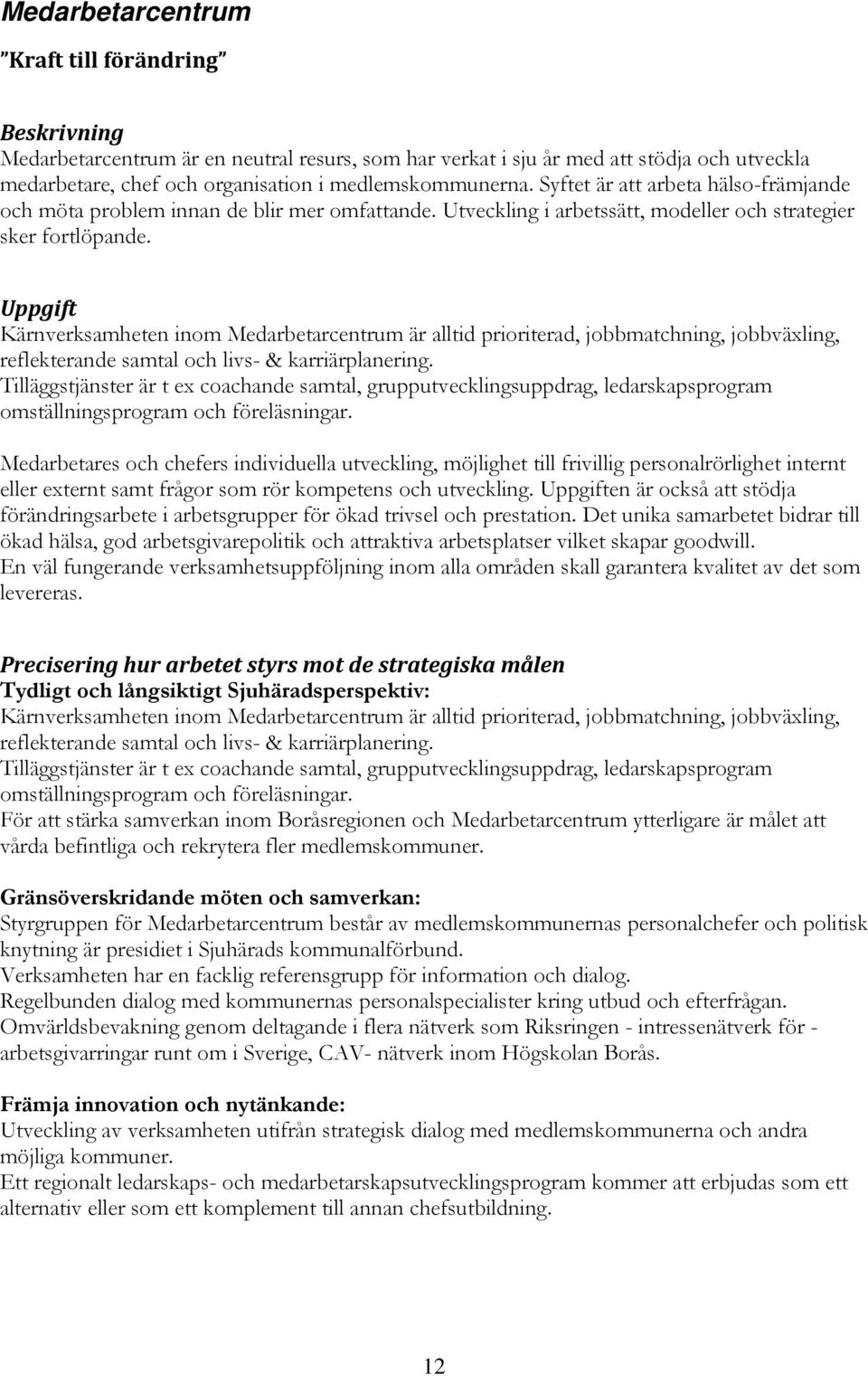 Medarbetarcentrum

"Kraft till förändring"

Beskrivning
Medarbetarcentrum är en neutral resurs, som har verkat i sju år med att stödja och utveckla medarbetare, chef och organisation i medlemskommunerna. Syftet är att arbeta hälso-främjande och möta problem innan de blir mer omfattande. Utveckling i arbetssätt, modeller och strategier sker fortlöpande.

Uppgift
Kärnverksamheten inom Medarbetarcentrum är alltid prioriterad, jobbmatchning, jobbväxling, reflekterande samtal och livs- & karriärplanering.
Tilläggstjänster är t ex coachande samtal, grupputvecklingsuppdrag, ledarskapsprogram omställningsprogram och föreläsningar.

Medarbetares och chefers individuella utveckling, möjlighet till frivillig personalrörlighet internt eller externt samt frågor som rör kompetens och utveckling. Uppgiften är också att stödja förändringsarbete i arbetsgrupper för ökad trivsel och prestation. Det unika samarbetet bidrar till ökad hälsa, god arbetsgivarepolitik och attraktiva arbetsplatser vilket skapar goodwill.
En väl fungerande verksamhetsuppföljning inom alla områden skall garantera kvalitet av det som levereras.

Precisering hur arbetet styrs mot de strategiska målen
Tydligt och långsiktigt Sjuhäradsperspektiv:
Kärnverksamheten inom Medarbetarcentrum är alltid prioriterad, jobbmatchning, jobbväxling, reflekterande samtal och livs- & karriärplanering.
Tilläggstjänster är t ex coachande samtal, grupputvecklingsuppdrag, ledarskapsprogram omställningsprogram och föreläsningar.
För att stärka samverkan inom Boråsregionen och Medarbetarcentrum ytterligare är målet att vårda befintliga och rekrytera fler medlemskommuner.

Gränsöverskridande möten och samverkan:
Styrgruppen för Medarbetarcentrum består av medlemskommunernas personalchefer och politisk knytning är presidiet i Sjuhärads kommunalförbund.
Verksamheten har en facklig referensgrupp för information och dialog.
Regelbunden dialog med kommunernas personalspecialister kring utbud och efterfrågan.
Omvärldsbevakning genom deltagande i flera nätverk som Riksringen - intressenätverk för - arbetsgivarringar runt om i Sverige, CAV- nätverk inom Högskolan Borås.

Främja innovation och nytänkande:
Utveckling av verksamheten utifrån strategisk dialog med medlemskommunerna och andra möjliga kommuner.
Ett regionalt ledarskaps- och medarbetarskapsutvecklingsprogram kommer att erbjudas som ett alternativ eller som ett komplement till annan chefsutbildning.

12